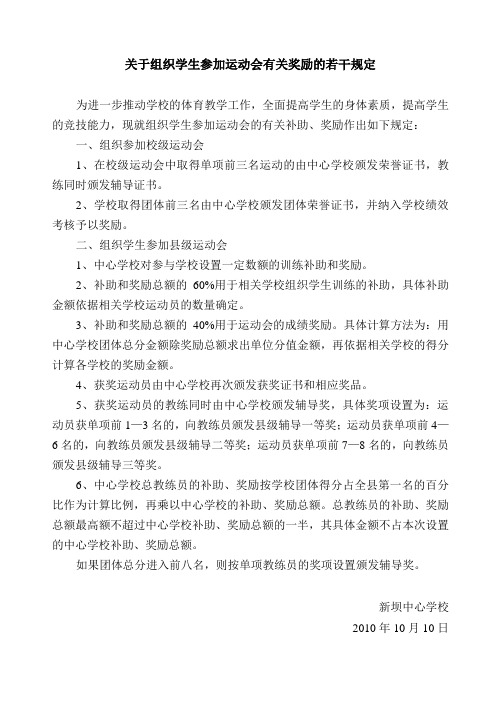 关于组织学生参加运动会有关奖励的若干规定

为进一步推动学校的体育教学工作，全面提高学生的身体素质，提高学生的竞技能力，现就组织学生参加运动会的有关补助、奖励作出如下规定：

一、组织参加校级运动会

1、在校级运动会中取得单项前三名运动的由中心学校颁发荣誉证书，教练同时颁发辅导证书。

2、学校取得团体前三名由中心学校颁发团体荣誉证书，并纳入学校绩效考核予以奖励。

二、组织学生参加县级运动会

1、中心学校对参与学校设置一定数额的训练补助和奖励。

2、补助和奖励总额的 60%用于相关学校组织学生训练的补助，具体补助金额依据相关学校运动员的数量确定。

3、补助和奖励总额的 40%用于运动会的成绩奖励。具体计算方法为：用中心学校团体总分金额除奖励总额求出单位分值金额，再依据相关学校的得分计算各学校的奖励金额。

4、获奖运动员由中心学校再次颁发获奖证书和相应奖品。

5、获奖运动员的教练同时由中心学校颁发辅导奖，具体奖项设置为：运动员获单项前 1—3 名的，向教练员颁发县级辅导一等奖；运动员获单项前 4—6 名的，向教练员颁发县级辅导二等奖；运动员获单项前 7—8 名的，向教练员颁发县级辅导三等奖。

6、中心学校总教练员的补助、奖励按学校团体得分占全县第一名的百分比作为计算比例，再乘以中心学校的补助、奖励总额。总教练员的补助、奖励总额最高额不超过中心学校补助、奖励总额的一半，其具体金额不占本次设置的中心学校补助、奖励总额。

如果团体总分进入前八名，则按单项教练员的奖项设置颁发辅导奖。

新坝中心学校

2010 年 10 月 10 日